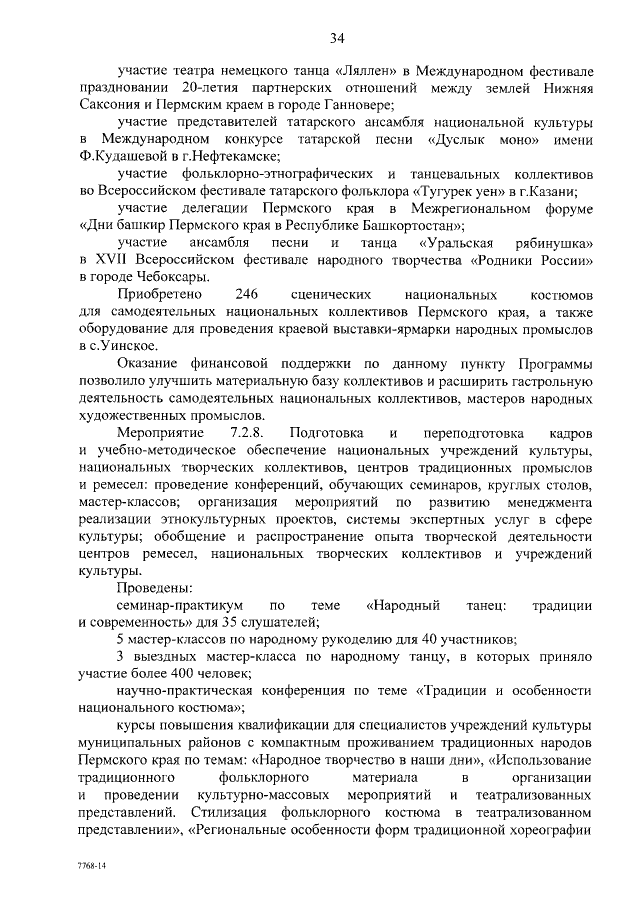 34

участие театра немецкого танца «Ляллен» в Международном фестивале праздновании 20-летия партнерских отношений между землей Нижняя Саксония и Пермским краем в городе Ганновере;

участие представителей татарского ансамбля национальной культуры в Международном конкурсе татарской песни «Дуслык моно» имени Ф.Кудашевой в г.Нефтекамске;

участие фольклорно-этнографических и танцевальных коллективов во Всероссийском фестивале татарского фольклора «Тугурек уен» в г.Казани;

участие делегации Пермского края в Межрегиональном форуме «Дни башкир Пермского края в Республике Башкортостан»;

участие ансамбля песни и танца «Уральская рябинушка» в XVII Всероссийском фестивале народного творчества «Родники России» в городе Чебоксары.

Приобретено 246 сценических национальных костюмов для самодеятельных национальных коллективов Пермского края, а также оборудование для проведения краевой выставки-ярмарки народных промыслов в с.Уинское.

Оказание финансовой поддержки по данному пункту Программы позволило улучшить материальную базу коллективов и расширить гастрольную деятельность самодеятельных национальных коллективов, мастеров народных художественных промыслов.

Мероприятие 7.2.8. Подготовка и переподготовка кадров и учебно-методическое обеспечение национальных учреждений культуры, национальных творческих коллективов, центров традиционных промыслов и ремесел: проведение конференций, обучающих семинаров, круглых столов, мастер-классов; организация мероприятий по развитию менеджмента реализации этнокультурных проектов, системы экспертных услуг в сфере культуры; обобщение и распространение опыта творческой деятельности центров ремесел, национальных творческих коллективов и учреждений культуры.

Проведены:

семинар-практикум по теме «Народный танец: традиции и современность» для 35 слушателей;

5 мастер-классов по народному рукоделию для 40 участников;

3 выездных мастер-класса по народному танцу, в которых приняло участие более 400 человек;

научно-практическая конференция по теме «Традиции и особенности национального костюма»;

курсы повышения квалификации для специалистов учреждений культуры муниципальных районов с компактным проживанием традиционных народов Пермского края по темам: «Народное творчество в наши дни», «Использование традиционного фольклорного материала в организации и проведении культурно-массовых мероприятий и театрализованных представлений. Стилизация фольклорного костюма в театрализованном представлении», «Региональные особенности форм традиционной хореографии

7768-14